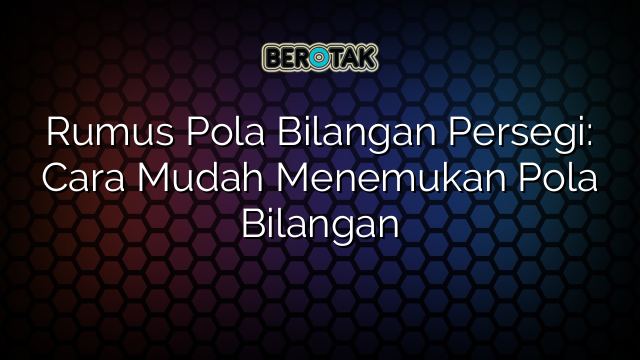 BEROTAK

Rumus Pola Bilangan Persegi: Cara Mudah Menemukan Pola Bilangan